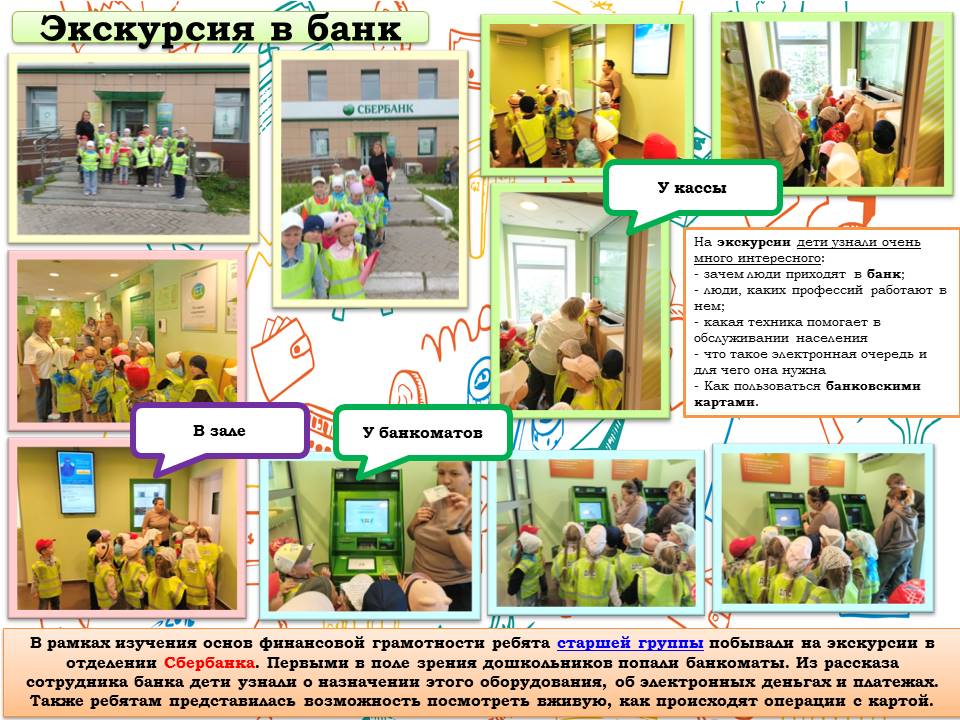 Экскурсия в банк

СБЕРБАНК

У кассы

На экскурсии дети узнали очень много интересного:
- зачем люди приходят в банк;
- люди, каких профессий работают в нем;
- какая техника помогает в обслуживании населения
- что такое электронная очередь и для чего она нужна
- Как пользоваться банковскими картами.

В зале

У банкоматов

В рамках изучения основ финансовой грамотности ребята старшей группы побывали на экскурсии в отделении Сбербанка. Первыми в поле зрения дошкольников попали банкоматы. Из рассказа сотрудника банка дети узнали о назначении этого оборудования, об электронных деньгах и платежах. Также ребятам представилась возможность посмотреть вживую, как происходят операции с картой.